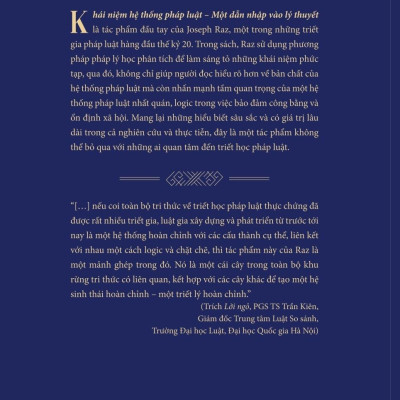 Khái niệm hệ thống pháp luật – Một dẫn nhập vào lý thuyết là tác phẩm đầu tay của Joseph Raz, một trong những triết gia pháp luật hàng đầu thế kỷ 20. Trong sách, Raz sử dụng phương pháp pháp lý học phân tích để làm sáng tỏ những khái niệm phức tạp, qua đó, không chỉ giúp người đọc hiểu rõ hơn về bản chất của hệ thống pháp luật mà còn nhấn mạnh tầm quan trọng của một hệ thống pháp luật nhất quán, logic trong việc bảo đảm công bằng và ổn định xã hội. Mang lại những hiểu biết sâu sắc và có giá trị lâu dài trong cả nghiên cứu và thực tiễn, đây là một tác phẩm không thể bỏ qua với những ai quan tâm đến triết học pháp luật.

"[…] nếu coi toàn bộ tri thức về triết học pháp luật thực chứng đã được rất nhiều triết gia, luật gia xây dựng và phát triển từ trước tới nay là một hệ thống hoàn chỉnh với các cấu thành cụ thể, liên kết với nhau một cách logic và chặt chẽ, thì tác phẩm này của Raz là một mảnh ghép trong đó. Nó là một cái cây trong toàn bộ khu rừng tri thức có liên quan, kết hợp với các cây khác để tạo một hệ sinh thái hoàn chỉnh – một triết lý hoàn chỉnh."

(Trích Lời ngỏ, PGS TS Trần Kiên, Giám đốc Trung tâm Luật So sánh, Trường Đại học Luật, Đại học Quốc gia Hà Nội)